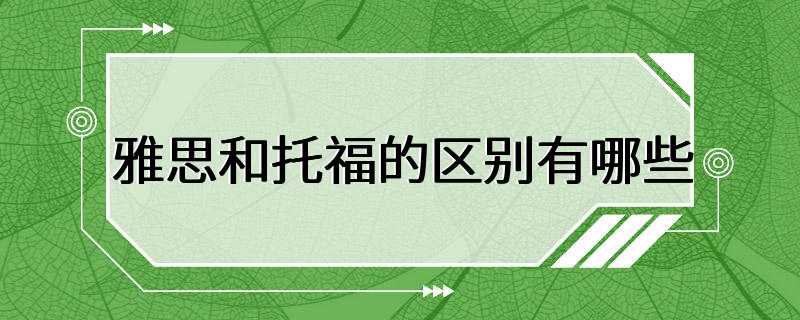 雅思和托福的区别有哪些